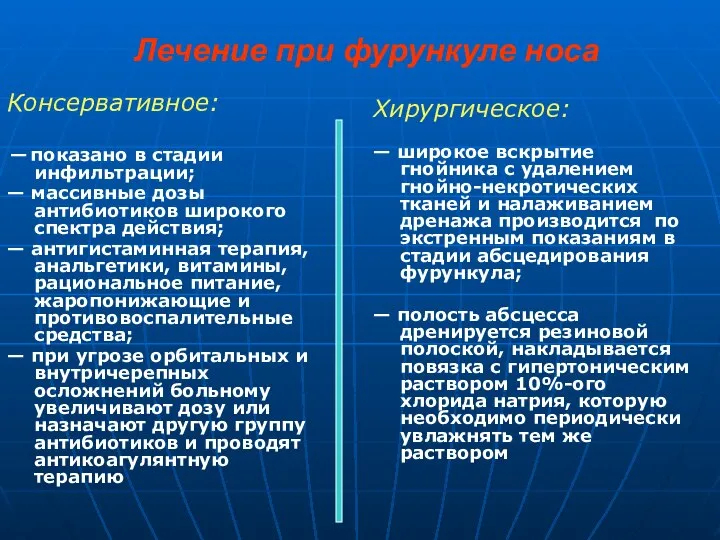 Лечение при фурункуле носа

Консервативное:

— показано в стадии инфильтрации;
— массивные дозы антибиотиков широкого спектра действия;
— антигистаминная терапия, анальгетики, витамины, рациональное питание, жаропонижающие и противовоспалительные средства;
— при угрозе орбитальных и внутричерепных осложнений больному увеличивают дозу или назначают другую группу антибиотиков и проводят антикоагулянтную терапию

Хирургическое:

— широкое вскрытие гнойника с удалением гнойно-некротических тканей и налаживанием дренажа производится по экстренным показаниям в стадии абсцедирования фурункула;

— полость абсцесса дренируется резиновой полоской, накладывается повязка с гипертоническим раствором 10%-ого хлорида натрия, которую необходимо периодически увлажнять тем же раствором